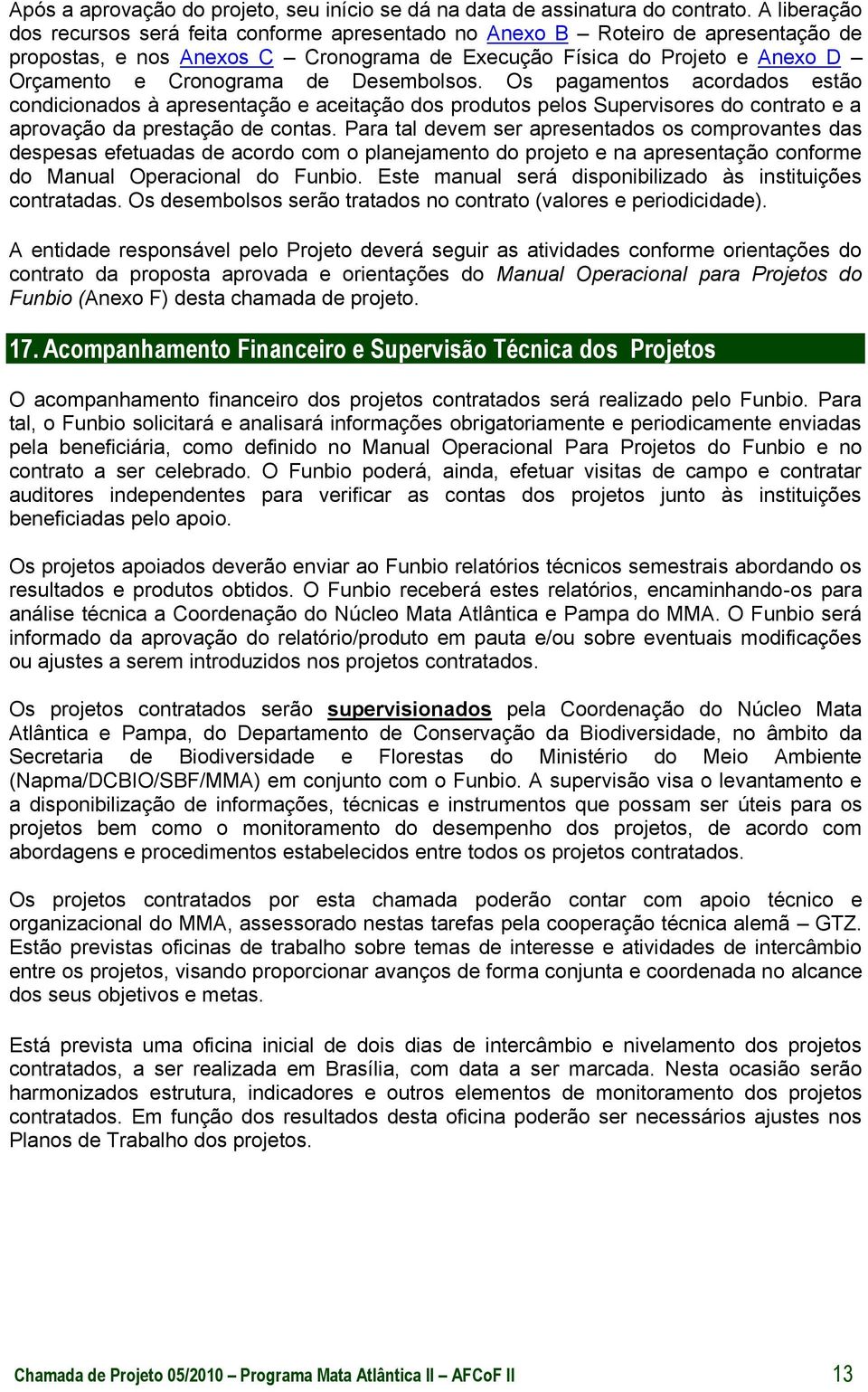 Após a aprovação do projeto, seu início se dá na data de assinatura do contrato. A liberação dos recursos será feita conforme apresentado no Anexo B – Roteiro de apresentação de propostas, e nos Anexos C – Cronograma de Execução Física do Projeto e Anexo D – Orçamento e Cronograma de Desembolsos. Os pagamentos acordados estão condicionados à apresentação e aceitação dos produtos pelos Supervisores do contrato e a aprovação da prestação de contas. Para tal devem ser apresentados os comprovantes das despesas efetuadas de acordo com o planejamento do projeto e na apresentação conforme do Manual Operacional do Funbio. Este manual será disponibilizado às instituições contratadas. Os desembolsos serão tratados no contrato (valores e periodicidade).

A entidade responsável pelo Projeto deverá seguir as atividades conforme orientações do contrato da proposta aprovada e orientações do Manual Operacional para Projetos do Funbio (Anexo F) desta chamada de projeto.

17. Acompanhamento Financeiro e Supervisão Técnica dos Projetos

O acompanhamento financeiro dos projetos contratados será realizado pelo Funbio. Para tal, o Funbio solicitará e analisará informações obrigatoriamente e periodicamente enviadas pela beneficiária, como definido no Manual Operacional Para Projetos do Funbio e no contrato a ser celebrado. O Funbio poderá, ainda, efetuar visitas de campo e contratar auditores independentes para verificar as contas dos projetos junto às instituições beneficiadas pelo apoio.

Os projetos apoiados deverão enviar ao Funbio relatórios técnicos semestrais abordando os resultados e produtos obtidos. O Funbio receberá estes relatórios, encaminhando-os para análise técnica a Coordenação do Núcleo Mata Atlântica e Pampa do MMA. O Funbio será informado da aprovação do relatório/produto em pauta e/ou sobre eventuais modificações ou ajustes a serem introduzidos nos projetos contratados.

Os projetos contratados serão supervisionados pela Coordenação do Núcleo Mata Atlântica e Pampa, do Departamento de Conservação da Biodiversidade, no âmbito da Secretaria de Biodiversidade e Florestas do Ministério do Meio Ambiente (Napma/DCBIO/SBF/MMA) em conjunto com o Funbio. A supervisão visa o levantamento e a disponibilização de informações, técnicas e instrumentos que possam ser úteis para os projetos bem como o monitoramento do desempenho dos projetos, de acordo com abordagens e procedimentos estabelecidos entre todos os projetos contratados.

Os projetos contratados por esta chamada poderão contar com apoio técnico e organizacional do MMA, assessorado nestas tarefas pela cooperação técnica alemã – GTZ. Estão previstas oficinas de trabalho sobre temas de interesse e atividades de intercâmbio entre os projetos, visando proporcionar avanços de forma conjunta e coordenada no alcance dos seus objetivos e metas.

Está prevista uma oficina inicial de dois dias de intercâmbio e nivelamento dos projetos contratados, a ser realizada em Brasília, com data a ser marcada. Nesta ocasião serão harmonizados estrutura, indicadores e outros elementos de monitoramento dos projetos contratados. Em função dos resultados desta oficina poderão ser necessários ajustes nos Planos de Trabalho dos projetos.

Chamada de Projeto 05/2010 – Programa Mata Atlântica II – AFCoF II 13